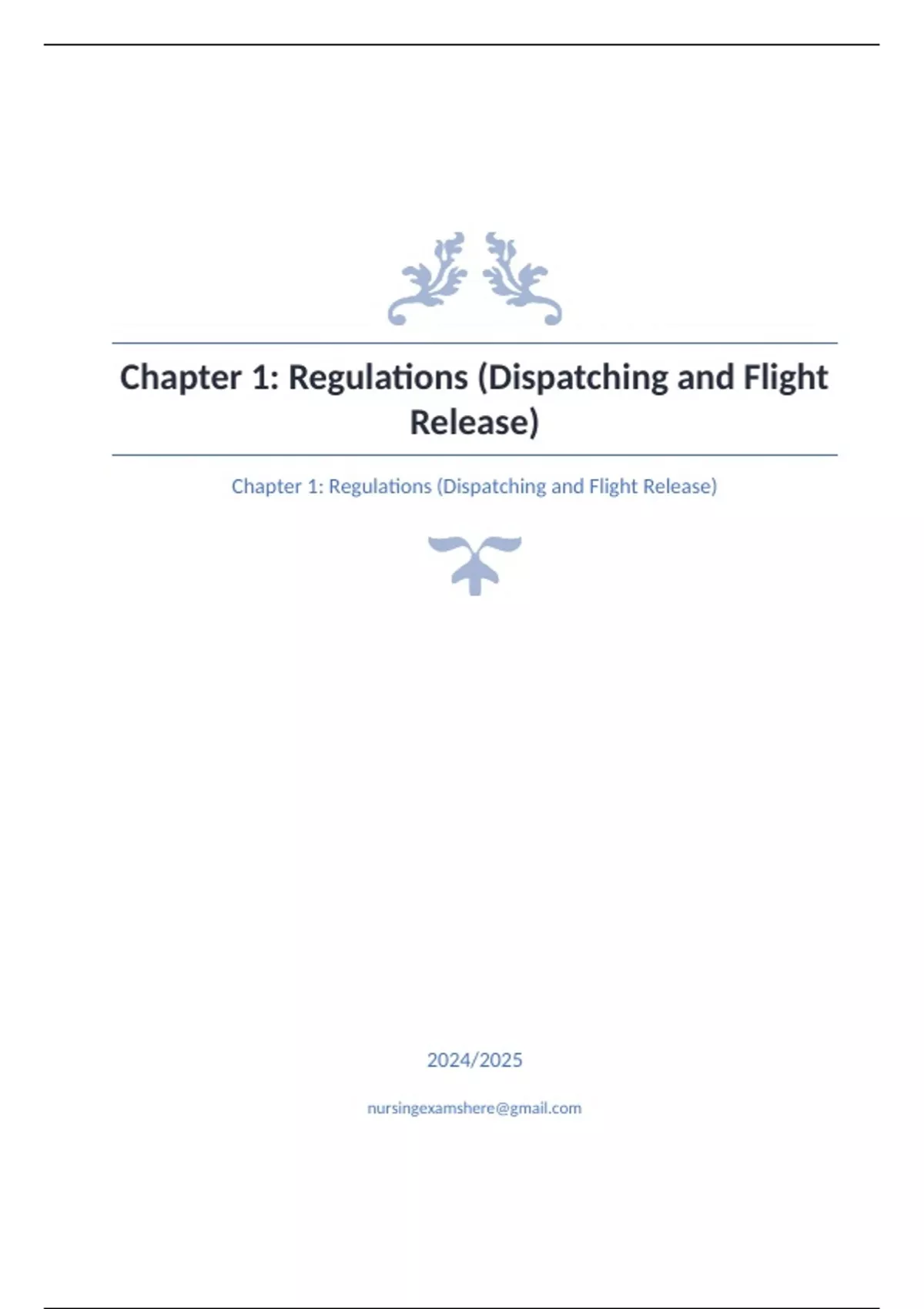 Chapter 1: Regulations (Dispatching and Flight Release)

Chapter 1: Regulations (Dispatching and Flight Release)

2024/2025

nursingexamshere@gmail.com